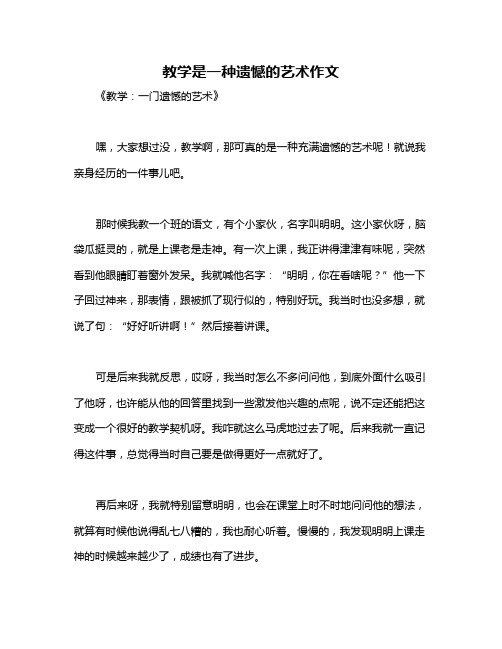 教学是一种遗憾的艺术作文

《教学：一门遗憾的艺术》

嘿，大家想过没，教学啊，那可真的是一种充满遗憾的艺术呢！就说我亲身经历的一件事儿吧。

那时候我教一个班的语文，有个小家伙，名字叫明明。这小家伙呀，脑袋瓜挺灵的，就是上课老是走神。有一次上课，我正讲得津津有味呢，突然看到他眼睛盯着窗外发呆。我就喊他名字：“明明，你在看啥呢？”他一下子回过神来，那表情，跟被抓了现行似的，特别好玩。我当时也没多想，就说了句：“好好听讲啊！”然后接着讲课。

可是后来我就反思，哎呀，我当时怎么不多问问他，到底外面什么吸引了他呀，也许能从他的回答里找到一些激发他兴趣的点呢，说不定还能把这变成一个很好的教学契机呀。我咋就这么马虎地过去了呢。后来我就一直记得这件事，总觉得当时自己要是做得更好一点就好了。

再后来呀，我就特别留意明明，也会在课堂上时不时地问问他的想法，就算有时候他说得乱七八糟的，我也耐心听着。慢慢的，我发现明明上课走神的时候越来越少了，成绩也有了进步。